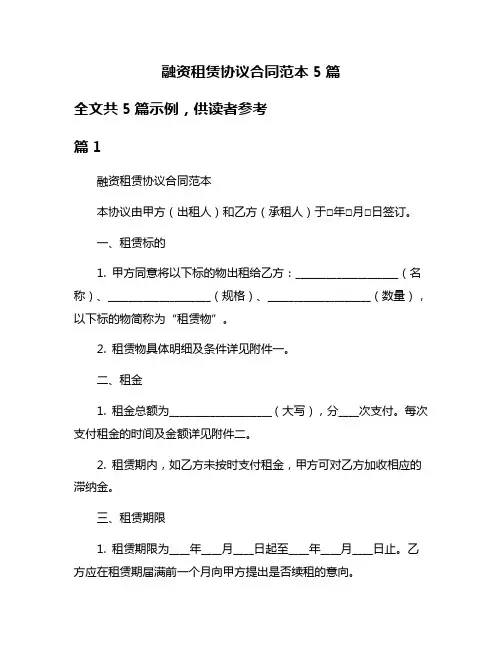 融资租赁协议合同范本 5 篇

全文共 5 篇示例，供读者参考

篇 1

融资租赁协议合同范本

本协议由甲方（出租人）和乙方（承租人）于□年□月□日签订。

一、租赁标的

1. 甲方同意将以下标的物出租给乙方：__________________（名称）、__________________（规格）、__________________（数量），以下标的物简称为“租赁物”。

2. 租赁物具体明细及条件详见附件一。

二、租金

1. 租金总额为__________________（大写），分___次支付。每次支付租金的时间及金额详见附件二。

2. 租赁期内，如乙方未按时支付租金，甲方可对乙方加收相应的滞纳金。

三、租赁期限

1. 租赁期限为___年___月___日起至___年___月___日止。乙方应在租赁期届满前一个月向甲方提出是否续租的意向。